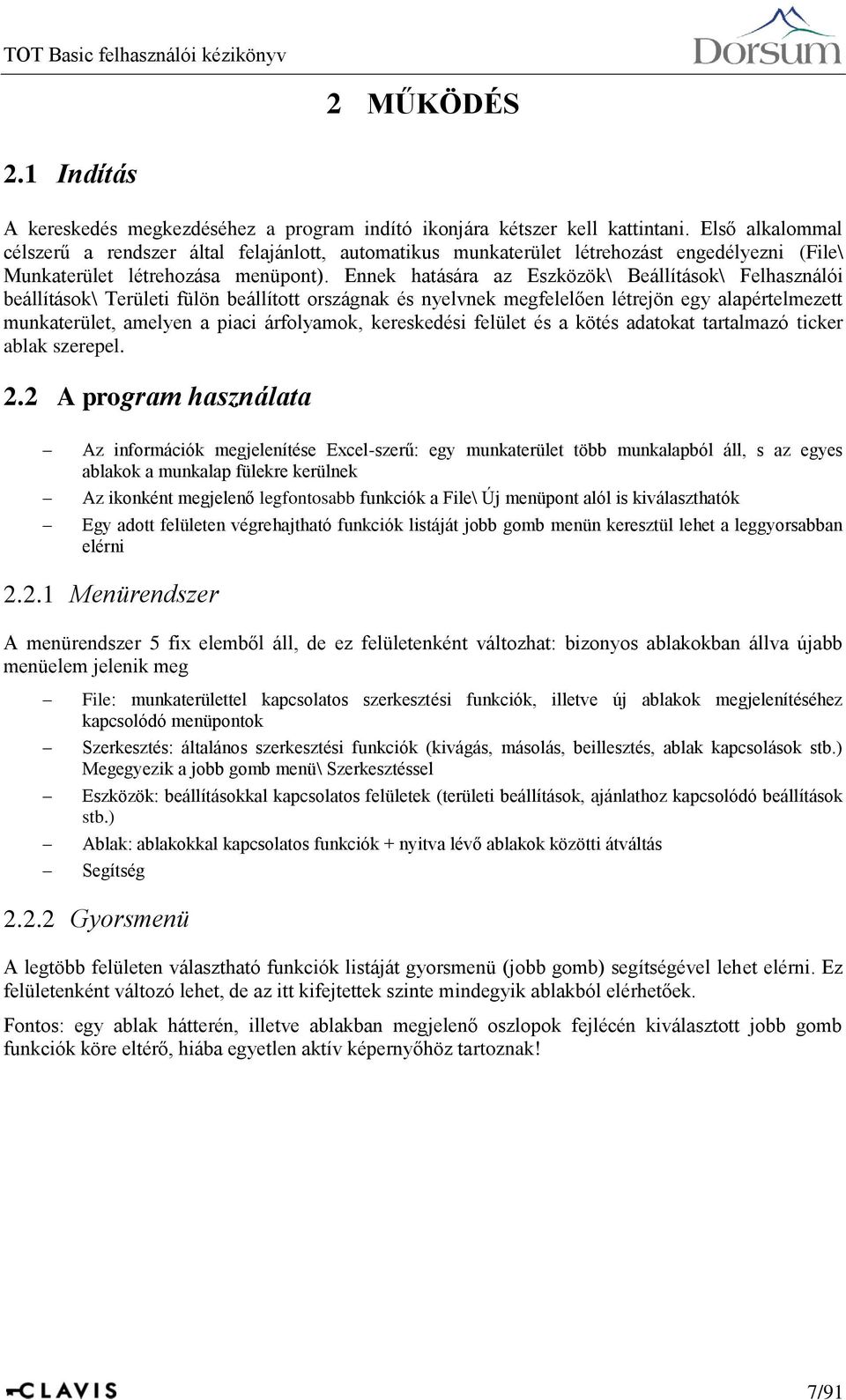 TOT Basic felhasználói kézikönyv

Dorsum

2 MŰKÖDÉS

2.1 Indítás

A kereskedés megkezdéséhez a program indító ikonjára kétszer kell kattintani. Első alkalommal célszerű a rendszer által felajánlott, automatikus munkaterület létrehozást engedélyezni (File\ Munkaterület létrehozása menüpont). Ennek hatására az Eszközök\ Beállítások\ Felhasználói beállítások\ Területi fülön beállított országnak és nyelvnek megfelelően létrejön egy alapértelmezett munkaterület, amelyen a piaci árfolyamok, kereskedési felület és a kötés adatokat tartalmazó ticker ablak szerepel.

2.2 A program használata

– Az információk megjelenítése Excel-szerű: egy munkaterület több munkalapból áll, s az egyes ablakok a munkalap fülekre kerülnek
– Az ikonként megjelenő legfontosabb funkciók a File\ Új menüpont alól is kiválaszthatók
– Egy adott felületen végrehajtható funkciók listáját jobb gomb menün keresztül lehet a leggyorsabban elérni

2.2.1 Menürendszer

A menürendszer 5 fix elemből áll, de ez felületenként változhat: bizonyos ablakokban állva újabb menüelem jelenik meg

– File: munkaterülettel kapcsolatos szerkesztési funkciók, illetve új ablakok megjelenítéséhez kapcsolódó menüpontok
– Szerkesztés: általános szerkesztési funkciók (kivágás, másolás, beillesztés, ablak kapcsolások stb.) Megegyezik a jobb gomb menü\ Szerkesztéssel
– Eszközök: beállításokkal kapcsolatos felületek (területi beállítások, ajánlathoz kapcsolódó beállítások stb.)
– Ablak: ablakokkal kapcsolatos funkciók + nyitva lévő ablakok közötti átváltás
– Segítség

2.2.2 Gyorsmenü

A legtöbb felületen választható funkciók listáját gyorsmenü (jobb gomb) segítségével lehet elérni. Ez felületenként változó lehet, de az itt kifejtettek szinte mindegyik ablakból elérhetőek.

Fontos: egy ablak hátterén, illetve ablakban megjelenő oszlopok fejlécén kiválasztott jobb gomb funkciók köre eltérő, hiába egyetlen aktív képernyőhöz tartoznak!

CLAVIS

7/91